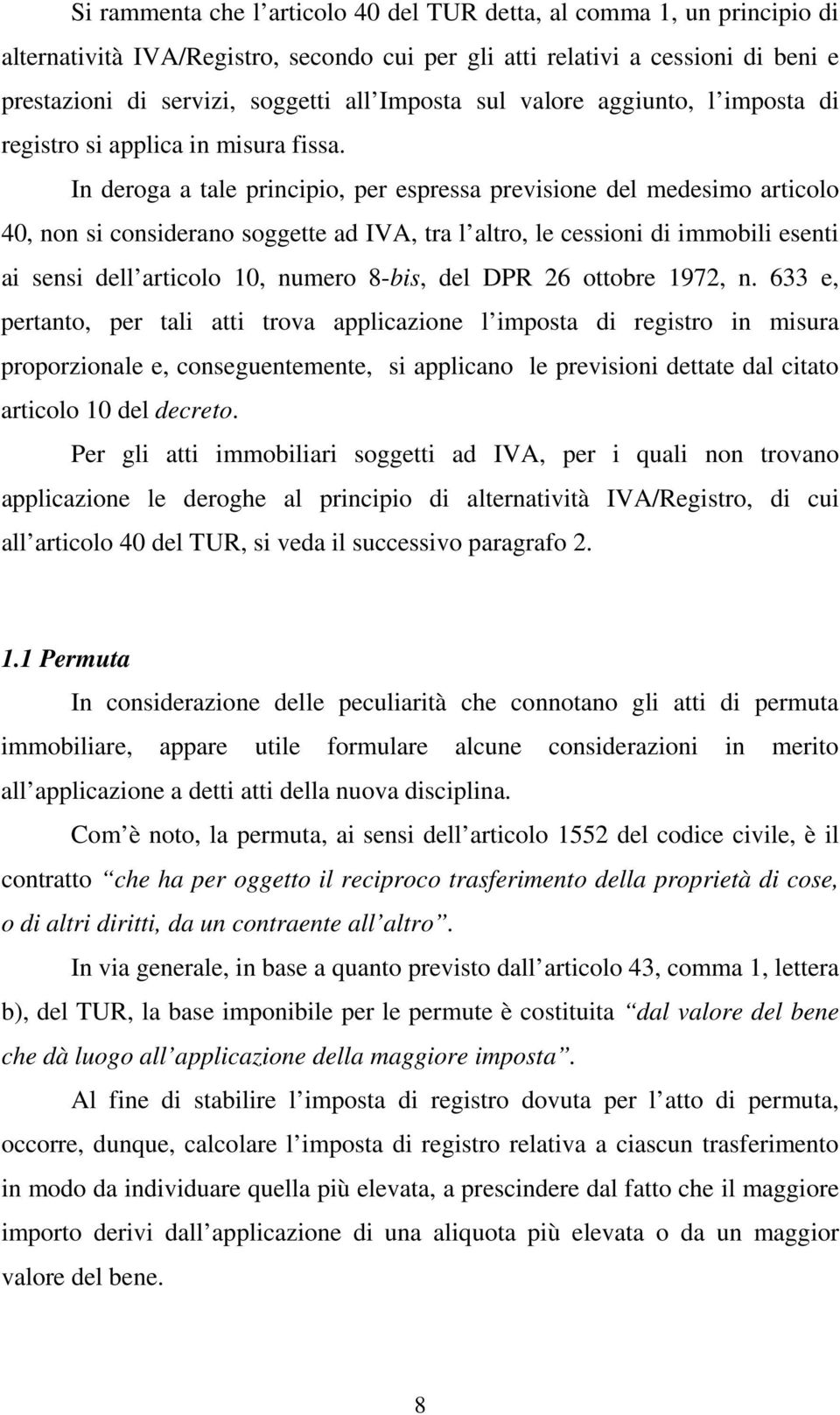 Si rammenta che l articolo 40 del TUR detta, al comma 1, un principio di alternatività IVA/Registro, secondo cui per gli atti relativi a cessioni di beni e prestazioni di servizi, soggetti all Imposta sul valore aggiunto, l imposta di registro si applica in misura fissa.

In deroga a tale principio, per espressa previsione del medesimo articolo 40, non si considerano soggette ad IVA, tra l altro, le cessioni di immobili esenti ai sensi dell articolo 10, numero 8-bis, del DPR 26 ottobre 1972, n. 633 e, pertanto, per tali atti trova applicazione l imposta di registro in misura proporzionale e, conseguentemente, si applicano le previsioni dettate dal citato articolo 10 del decreto.

Per gli atti immobiliari soggetti ad IVA, per i quali non trovano applicazione le deroghe al principio di alternatività IVA/Registro, di cui all articolo 40 del TUR, si veda il successivo paragrafo 2.

1.1 Permuta

In considerazione delle peculiarità che connotano gli atti di permuta immobiliare, appare utile formulare alcune considerazioni in merito all applicazione a detti atti della nuova disciplina.

Com è noto, la permuta, ai sensi dell articolo 1552 del codice civile, è il contratto che ha per oggetto il reciproco trasferimento della proprietà di cose, o di altri diritti, da un contraente all altro.

In via generale, in base a quanto previsto dall articolo 43, comma 1, lettera b), del TUR, la base imponibile per le permute è costituita dal valore del bene che dà luogo all applicazione della maggiore imposta.

Al fine di stabilire l imposta di registro dovuta per l atto di permuta, occorre, dunque, calcolare l imposta di registro relativa a ciascun trasferimento in modo da individuare quella più elevata, a prescindere dal fatto che il maggiore importo derivi dall applicazione di una aliquota più elevata o da un maggior valore del bene.

8